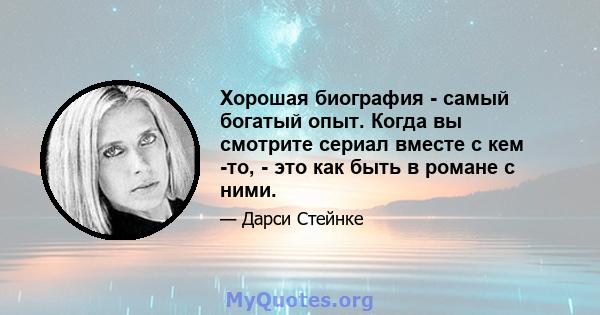 Хорошая биография - самый богатый опыт. Когда вы смотрите сериал вместе с кем -то, - это как быть в романе с ними.

— Дарси Стейнке

MyQuotes.org